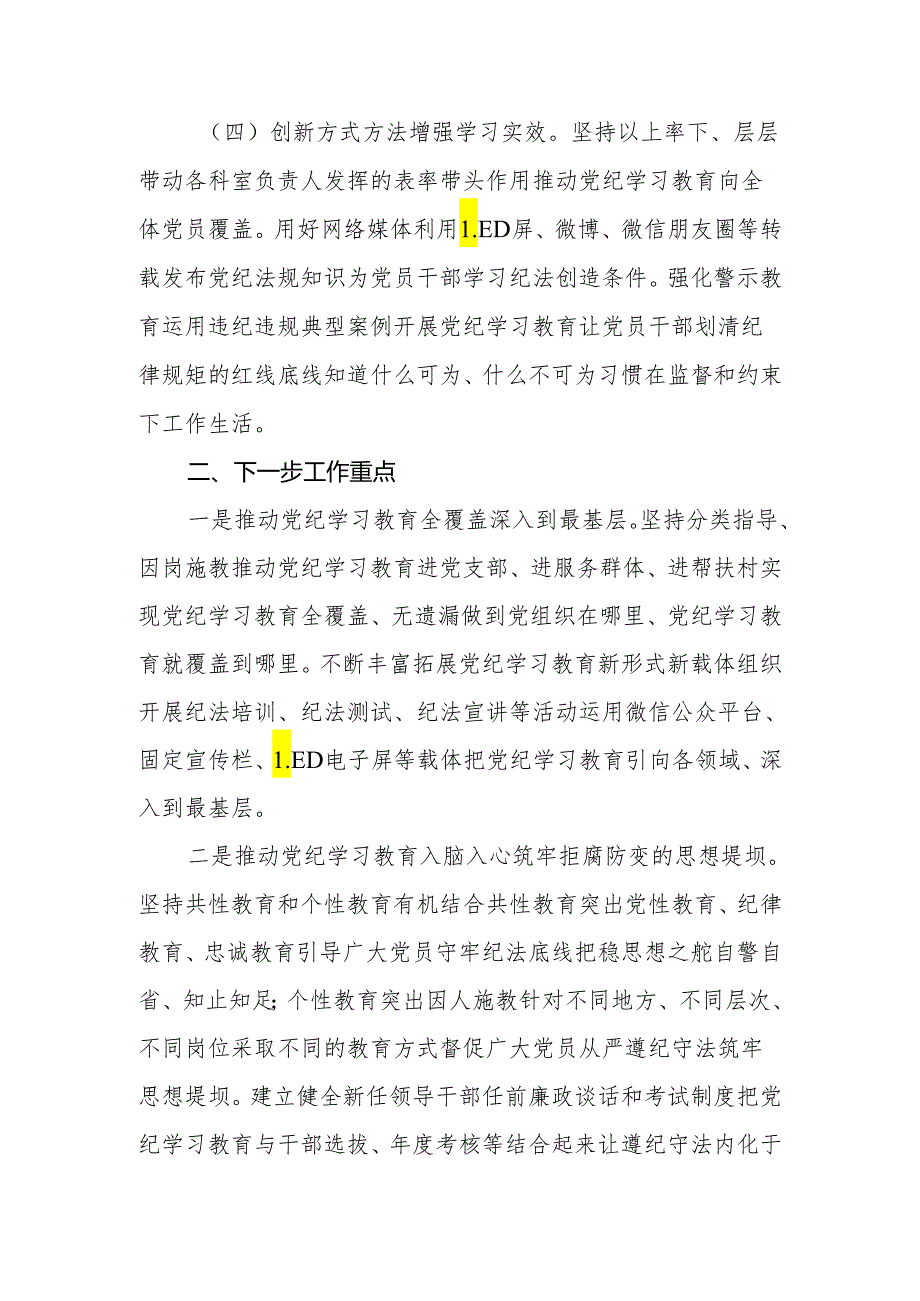 （四）创新方式方法增强学习实效。坚持以上率下、层层带动各科室负责人发挥的表率带头作用推动党纪学习教育向全体党员覆盖。用好网络媒体利用1.ED屏、微博、微信朋友圈等转载发布党纪法规知识为党员干部学习纪法创造条件。强化警示教育运用违纪违规典型案例开展党纪学习教育让党员干部划清纪律规矩的红线底线知道什么可为、什么不可为习惯在监督和约束下工作生活。

二、下一步工作重点

一是推动党纪学习教育全覆盖深入到最基层。坚持分类指导、因岗施教推动党纪学习教育进党支部、进服务群体、进帮扶村实现党纪学习教育全覆盖、无遗漏做到党组织在哪里、党纪学习教育就覆盖到哪里。不断丰富拓展党纪学习教育新形式新载体组织开展纪法培训、纪法测试、纪法宣讲等活动运用微信公众平台、固定宣传栏、1.ED电子屏等载体把党纪学习教育引向各领域、深入到最基层。

二是推动党纪学习教育入脑入心筑牢拒腐防变的思想堤坝。坚持共性教育和个性教育有机结合共性教育突出党性教育、纪律教育、忠诚教育引导广大党员守牢纪法底线把稳思想之舵自警自省、知止知足;个性教育突出因人施教针对不同地方、不同层次、不同岗位采取不同的教育方式督促广大党员从严遵纪守法筑牢思想堤坝。建立健全新任领导干部任前廉政谈话和考试制度把党纪学习教育与干部选拔、年度考核等结合起来让遵纪守法内化于